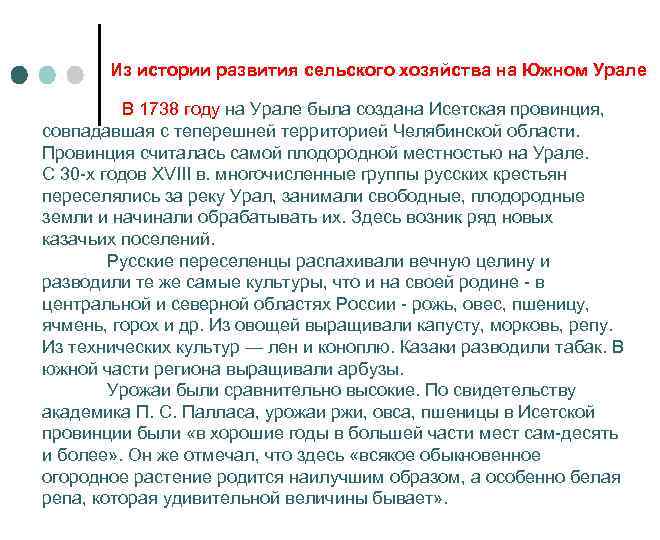 Из истории развития сельского хозяйства на Южном Урале

В 1738 году на Урале была создана Исетская провинция, совпадавшая с теперешней территорией Челябинской области. Провинция считалась самой плодородной местностью на Урале. С 30-х годов XVIII в. многочисленные группы русских крестьян переселялись за реку Урал, занимали свободные, плодородные земли и начинали обрабатывать их. Здесь возник ряд новых казачьих поселений.

Русские переселенцы распахивали вечную целину и разводили те же самые культуры, что и на своей родине - в центральной и северной областях России - рожь, овес, пшеницу, ячмень, горох и др. Из овощей выращивали капусту, морковь, репу. Из технических культур — лен и коноплю. Казаки разводили табак. В южной части региона выращивали арбузы.

Урожаи были сравнительно высокие. По свидетельству академика П. С. Палласа, урожаи ржи, овса, пшеницы в Исетской провинции были «в хорошие годы в большей части мест сам-десять и более». Он же отмечал, что здесь «всякое обыкновенное огородное растение родится наилучшим образом, а особенно белая репа, которая удивительной величины бывает».